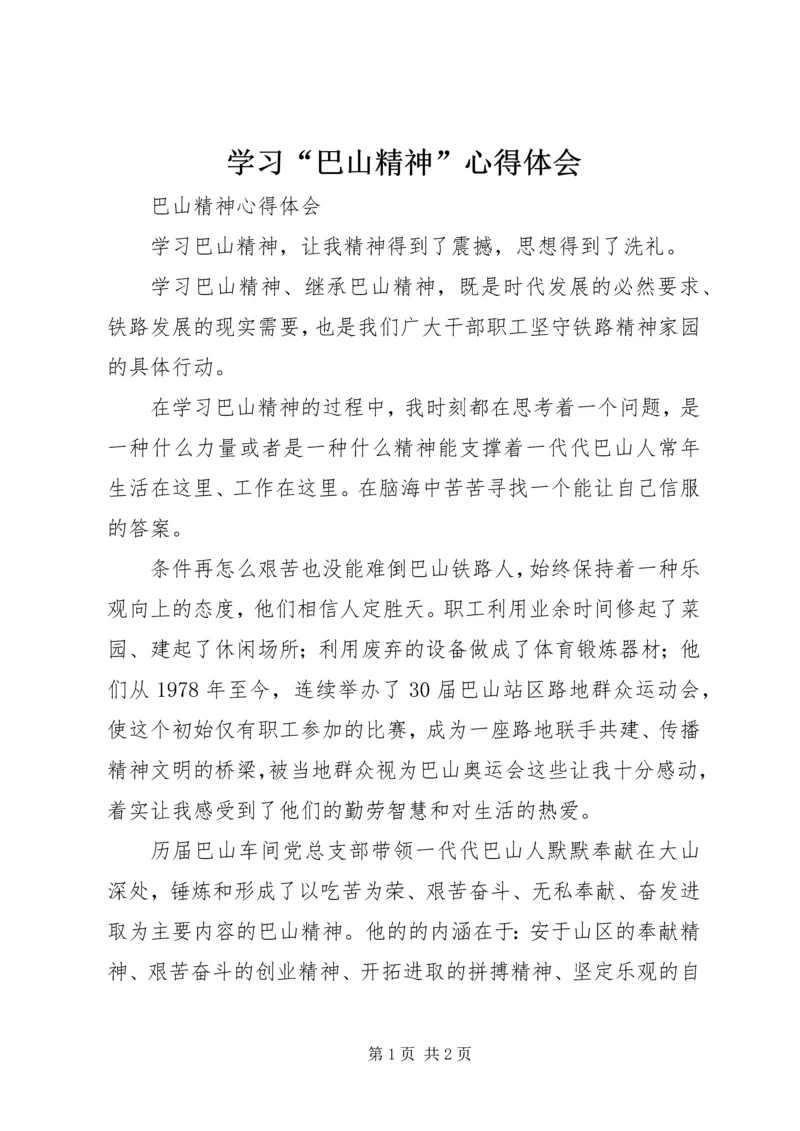 学习“巴山精神”心得体会

巴山精神心得体会

学习巴山精神，让我精神得到了震撼，思想得到了洗礼。

学习巴山精神、继承巴山精神，既是时代发展的必然要求、铁路发展的现实需要，也是我们广大干部职工坚守铁路精神家园的具体行动。

在学习巴山精神的过程中，我时刻都在思考着一个问题，是一种什么力量或者是一种什么精神能支撑着一代代巴山人常年生活在这里、工作在这里。在脑海中苦苦寻找一个能让自己信服的答案。

条件再怎么艰苦也没能难倒巴山铁路人，始终保持着一种乐观向上的态度，他们相信人定胜天。职工利用业余时间修起了菜园、建起了休闲场所；利用废弃的设备做成了体育锻炼器材；他们从 1978 年至今，连续举办了 30 届巴山站区路地群众运动会，使这个初始仅有职工参加的比赛，成为一座路地联手共建、传播精神文明的桥梁，被当地群众视为巴山奥运会这些让我十分感动，着实让我感受到了他们的勤劳智慧和对生活的热爱。

历届巴山车间党总支部带领一代代巴山人默默奉献在大山深处，锤炼和形成了以吃苦为荣、艰苦奋斗、无私奉献、奋发进取为主要内容的巴山精神。他的的内涵在于：安于山区的奉献精神、艰苦奋斗的创业精神、开拓进取的拼搏精神、坚定乐观的自

第 1 页 共 2 页